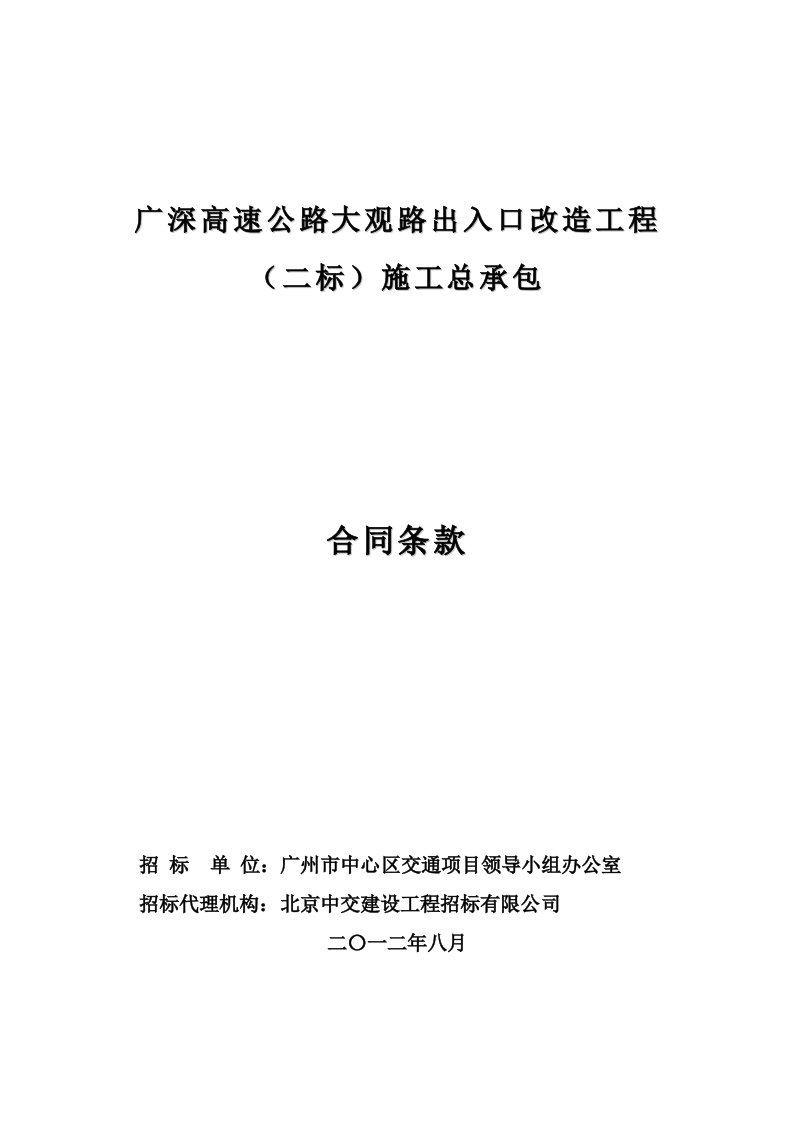 广深高速公路大观路出入口改造工程

（二标）施工总承包

合同条款

招 标 单 位：广州市中心区交通项目领导小组办公室

招标代理机构：北京中交建设工程招标有限公司

二〇一二年八月